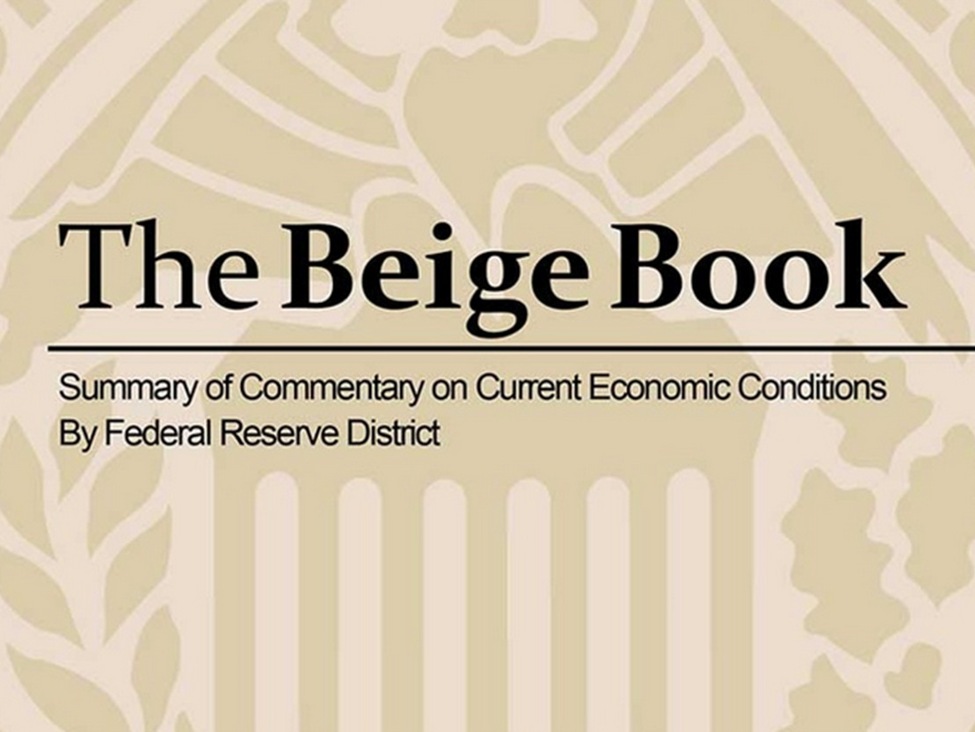 The Beige Book

Summary of Commentary on Current Economic Conditions
By Federal Reserve District